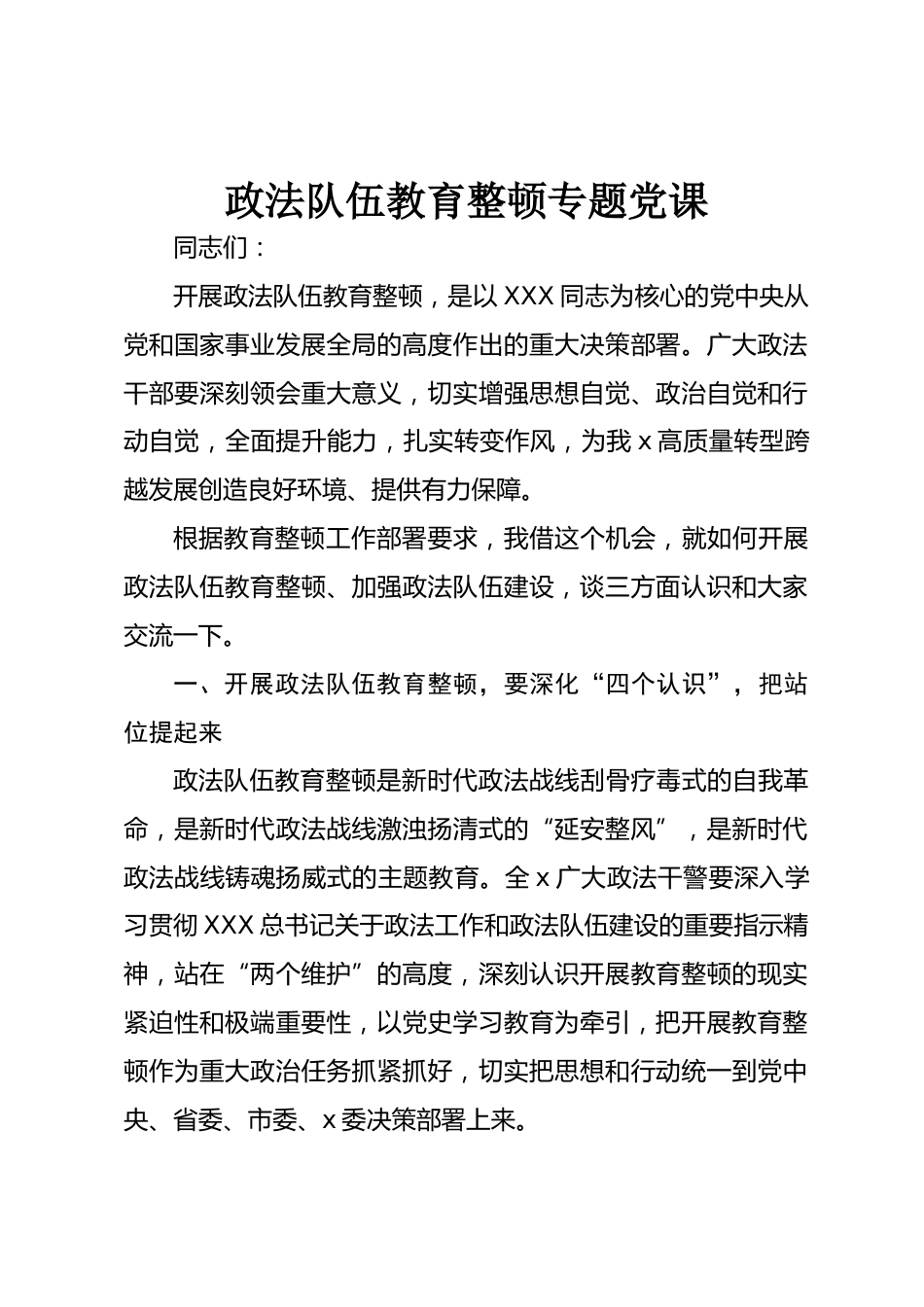 政法队伍教育整顿专题党课

同志们：

开展政法队伍教育整顿，是以 XXX 同志为核心的党中央从党和国家事业发展全局的高度作出的重大决策部署。广大政法干部要深刻领会重大意义，切实增强思想自觉、政治自觉和行动自觉，全面提升能力，扎实转变作风，为我 x 高质量转型跨越发展创造良好环境、提供有力保障。

根据教育整顿工作部署要求，我借这个机会，就如何开展政法队伍教育整顿、加强政法队伍建设，谈三方面认识和大家交流一下。

一、开展政法队伍教育整顿，要深化“四个认识”，把站位提起来

政法队伍教育整顿是新时代政法战线刮骨疗毒式的自我革命，是新时代政法战线激浊扬清式的“延安整风”，是新时代政法战线铸魂扬威式的主题教育。全 x 广大政法干警要深入学习贯彻 XXX 总书记关于政法工作和政法队伍建设的重要指示精神，站在“两个维护”的高度，深刻认识开展教育整顿的现实紧迫性和极端重要性，以党史学习教育为牵引，把开展教育整顿作为重大政治任务抓紧抓好，切实把思想和行动统一到党中央、省委、市委、x 委决策部署上来。